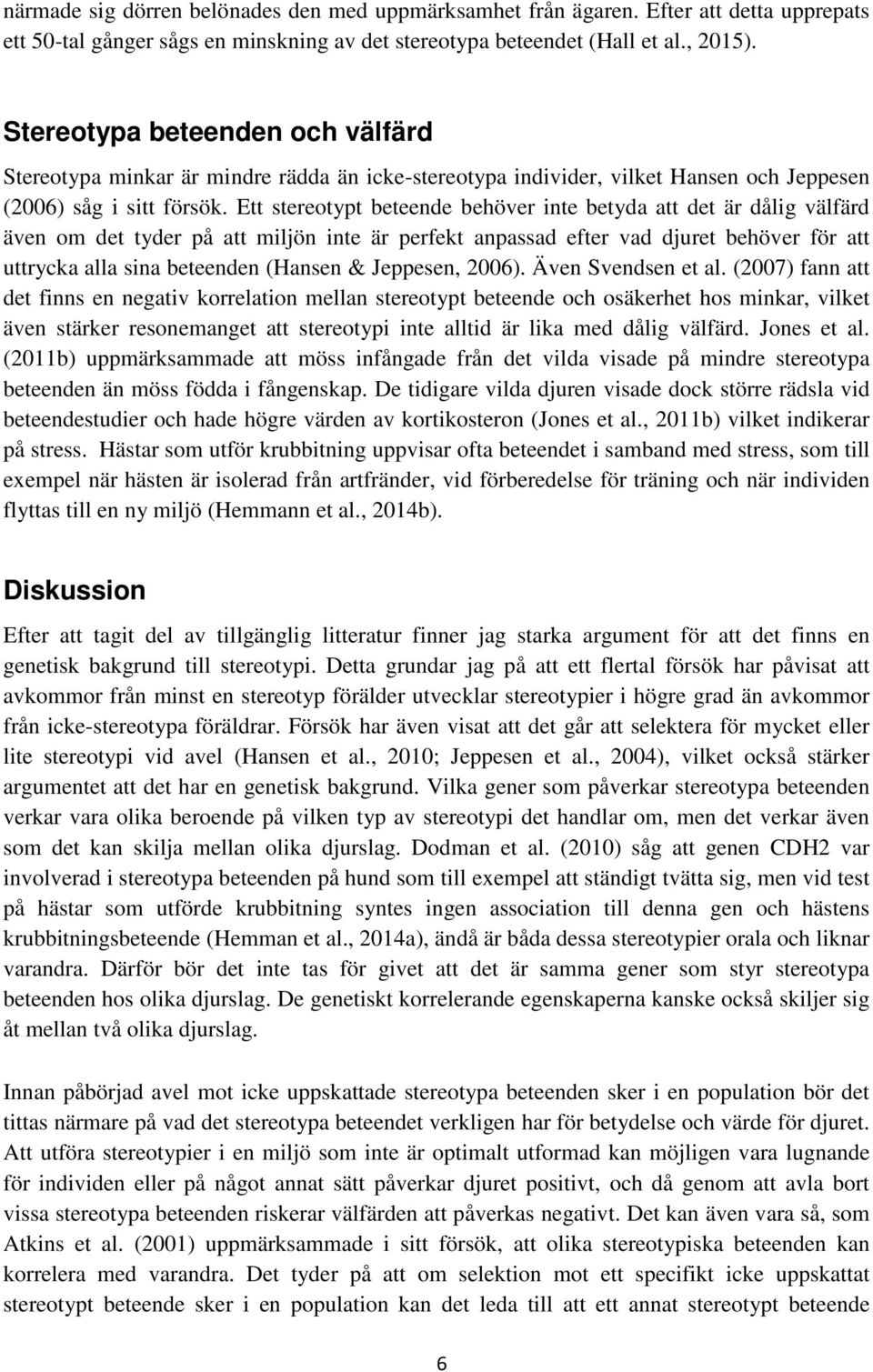 närmade sig dörren belönades den med uppmärksamhet från ägaren. Efter att detta upprepats ett 50-tal gånger sågs en minskning av det stereotypa beteendet (Hall et al., 2015).

Stereotypa beteenden och välfärd

Stereotypa minkar är mindre rädda än icke-stereotypa individer, vilket Hansen och Jeppesen (2006) såg i sitt försök. Ett stereotypt beteende behöver inte betyda att det är dålig välfärd även om det tyder på att miljön inte är perfekt anpassad efter vad djuret behöver för att uttrycka alla sina beteenden (Hansen & Jeppesen, 2006). Även Svendsen et al. (2007) fann att det finns en negativ korrelation mellan stereotypt beteende och osäkerhet hos minkar, vilket även stärker resonemanget att stereotypi inte alltid är lika med dålig välfärd. Jones et al. (2011b) uppmärksammade att möss infångade från det vilda visade på mindre stereotypa beteenden än möss födda i fångenskap. De tidigare vilda djuren visade dock större rädsla vid beteendestudier och hade högre värden av kortikosteron (Jones et al., 2011b) vilket indikerar på stress. Hästar som utför krubbitning uppvisar ofta beteendet i samband med stress, som till exempel när hästen är isolerad från artfränder, vid förberedelse för träning och när individen flyttas till en ny miljö (Hemmann et al., 2014b).

Diskussion

Efter att tagit del av tillgänglig litteratur finner jag starka argument för att det finns en genetisk bakgrund till stereotypi. Detta grundar jag på att ett flertal försök har påvisat att avkommor från minst en stereotyp förälder utvecklar stereotypier i högre grad än avkommor från icke-stereotypa föräldrar. Försök har även visat att det går att selektera för mycket eller lite stereotypi vid avel (Hansen et al., 2010; Jeppesen et al., 2004), vilket också stärker argumentet att det har en genetisk bakgrund. Vilka gener som påverkar stereotypa beteenden verkar vara olika beroende på vilken typ av stereotypi det handlar om, men det verkar även som det kan skilja mellan olika djurslag. Dodman et al. (2010) såg att genen CDH2 var involverad i stereotypa beteenden på hund som till exempel att ständigt tvätta sig, men vid test på hästar som utförde krubbitning syntes ingen association till denna gen och hästens krubbitningsbeteende (Hemman et al., 2014a), ändå är båda dessa stereotypier orala och liknar varandra. Därför bör det inte tas för givet att det är samma gener som styr stereotypa beteenden hos olika djurslag. De genetiskt korrelerande egenskaperna kanske också skiljer sig åt mellan två olika djurslag.

Innan påbörjad avel mot icke uppskattade stereotypa beteenden sker i en population bör det tittas närmare på vad det stereotypa beteendet verkligen har för betydelse och värde för djuret. Att utföra stereotypier i en miljö som inte är optimalt utformad kan möjligen vara lugnande för individen eller på något annat sätt påverkar djuret positivt, och då genom att avla bort vissa stereotypa beteenden riskerar välfärden att påverkas negativt. Det kan även vara så, som Atkins et al. (2001) uppmärksammade i sitt försök, att olika stereotypiska beteenden kan korrelera med varandra. Det tyder på att om selektion mot ett specifikt icke uppskattat stereotypt beteende sker i en population kan det leda till att ett annat stereotypt beteende

6